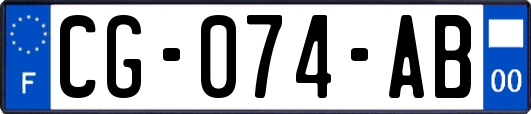 F
CG-074-AB
00